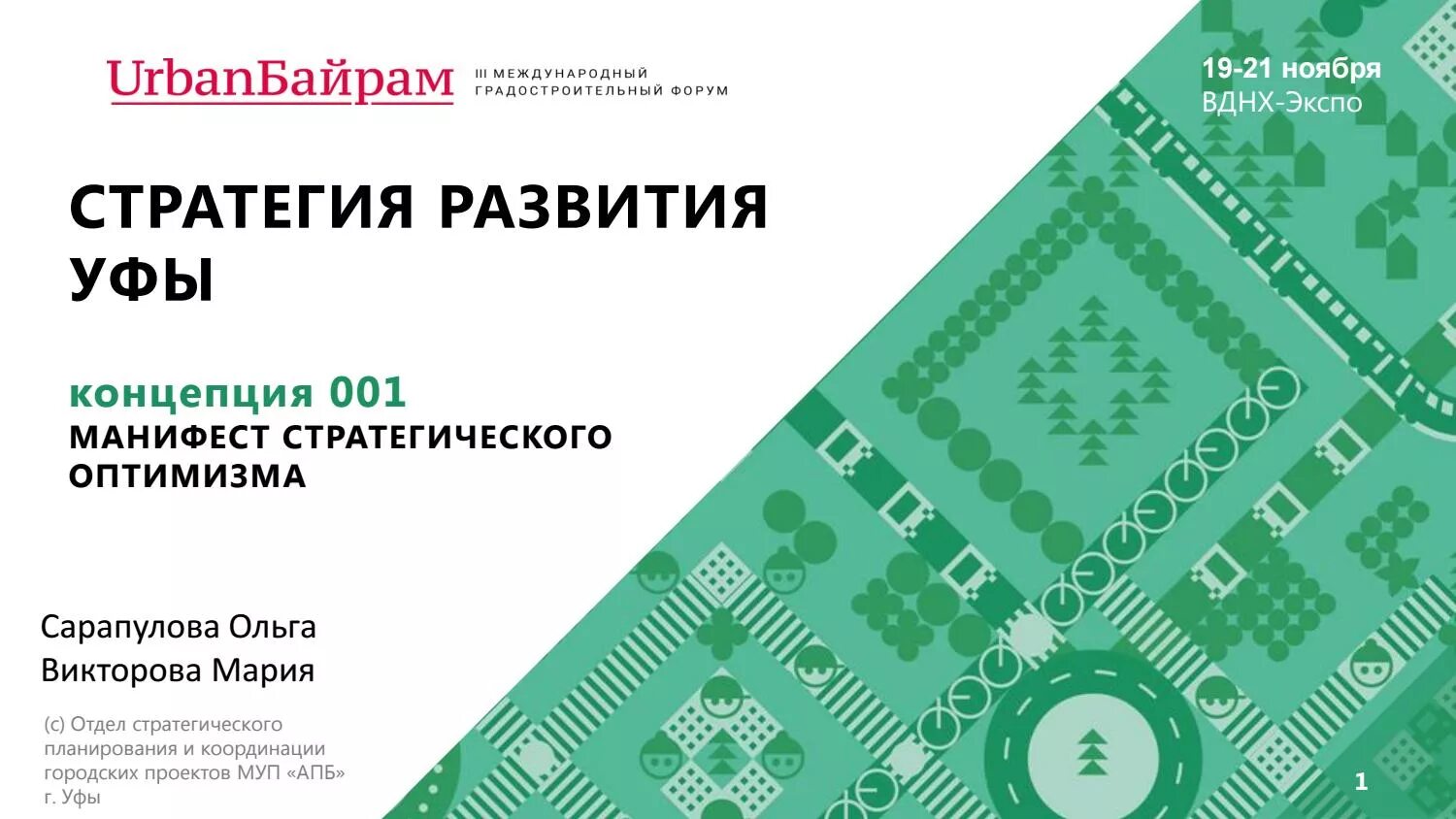 UrbanБайрам
III МЕЖДУНАРОДНЫЙ ГРАДОСТРОИТЕЛЬНЫЙ ФОРУМ

19-21 ноября
ВДНХ-Экспо

СТРАТЕГИЯ РАЗВИТИЯ УФЫ

концепция 001
МАНИФЕСТ СТРАТЕГИЧЕСКОГО ОПТИМИЗМА

Сарапулова Ольга
Викторова Мария

(с) Отдел стратегического планирования и координации городских проектов МУП «АПБ» г. Уфы

1